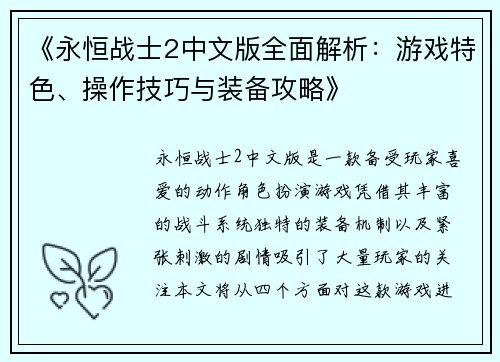 《永恒战士2中文版全面解析：游戏特色、操作技巧与装备攻略》

永恒战士2中文版是一款备受玩家喜爱的动作角色扮演游戏凭借其丰富的战斗系统独特的装备机制以及紧张刺激的剧情吸引了大量玩家的关注本文将从四个方面对这款游戏进